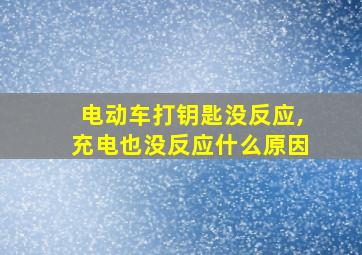 电动车打钥匙没反应，
充电也没反应什么原因